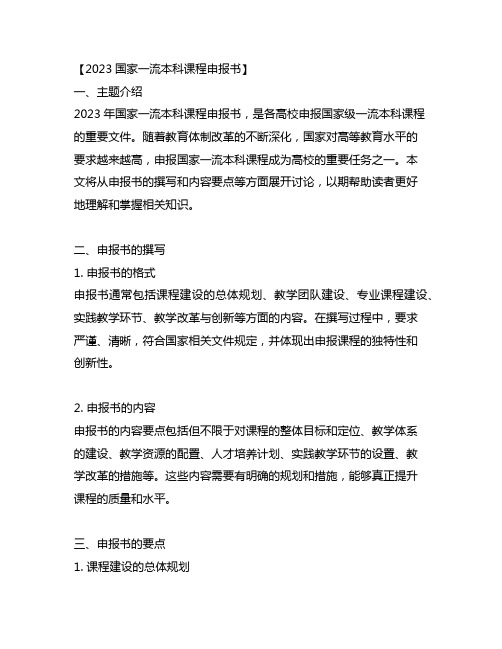 【2023 国家一流本科课程申报书】
一、主题介绍
2023 年国家一流本科课程申报书，是各高校申报国家级一流本科课程的重要文件。随着教育体制改革的不断深化，国家对高等教育水平的要求越来越高，申报国家一流本科课程成为高校的重要任务之一。本文将从申报书的撰写和内容要点等方面展开讨论，以期帮助读者更好地理解和掌握相关知识。

二、申报书的撰写
1. 申报书的格式
申报书通常包括课程建设的总体规划、教学团队建设、专业课程建设、实践教学环节、教学改革与创新等方面的内容。在撰写过程中，要求严谨、清晰，符合国家相关文件规定，并体现出申报课程的独特性和创新性。

2. 申报书的内容
申报书的内容要点包括但不限于对课程的整体目标和定位、教学体系的建设、教学资源的配置、人才培养计划、实践教学环节的设置、教学改革的措施等。这些内容需要有明确的规划和措施，能够真正提升课程的质量和水平。

三、申报书的要点
1. 课程建设的总体规划